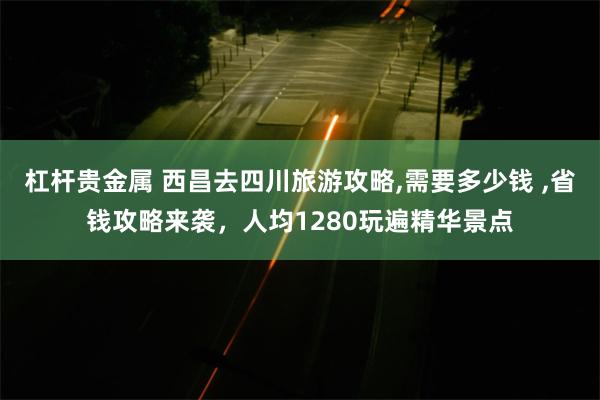 杠杆贵金属 西昌去四川旅游攻略,需要多少钱 ,省钱攻略来袭，人均1280玩遍精华景点